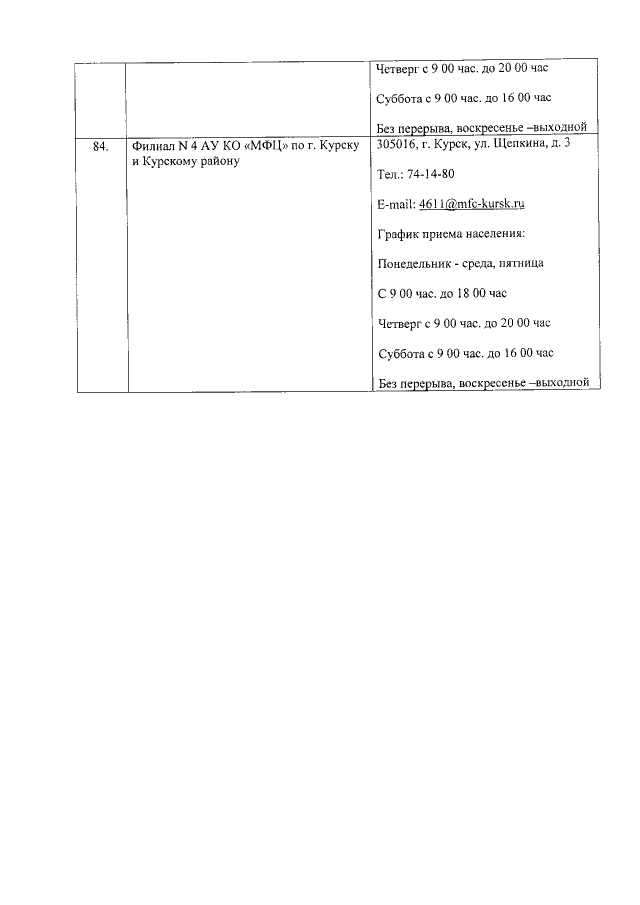 |  |  | Четверг с 9 00 час. до 20 00 час<br><br>Суббота с 9 00 час. до 16 00 час<br><br>Без перерыва, воскресенье –выходной |
|---|---|---|
| 84. | Филиал N 4 АУ КО «МФЦ» по г. Курску и Курскому району | 305016, г. Курск, ул. Щепкина, д. 3<br><br>Тел.: 74-14-80<br><br>E-mail: 4611@mfc-kursk.ru<br><br>График приема населения:<br><br>Понедельник - среда, пятница<br><br>С 9 00 час. до 18 00 час<br><br>Четверг с 9 00 час. до 20 00 час<br><br>Суббота с 9 00 час. до 16 00 час<br><br>Без перерыва, воскресенье –выходной |